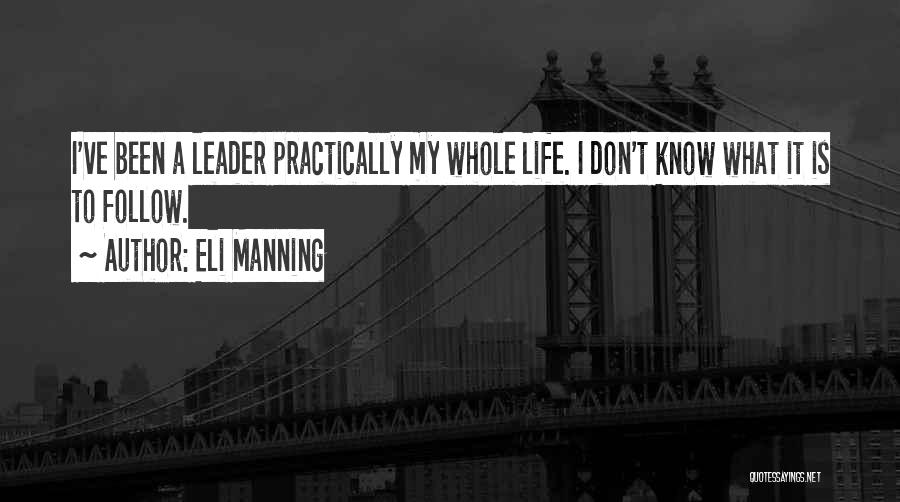 I'VE BEEN A LEADER PRACTICALLY MY WHOLE LIFE. I DON'T KNOW WHAT IT IS TO FOLLOW.

~ AUTHOR: ELI MANNING

QUOTESSAYINGS.NET